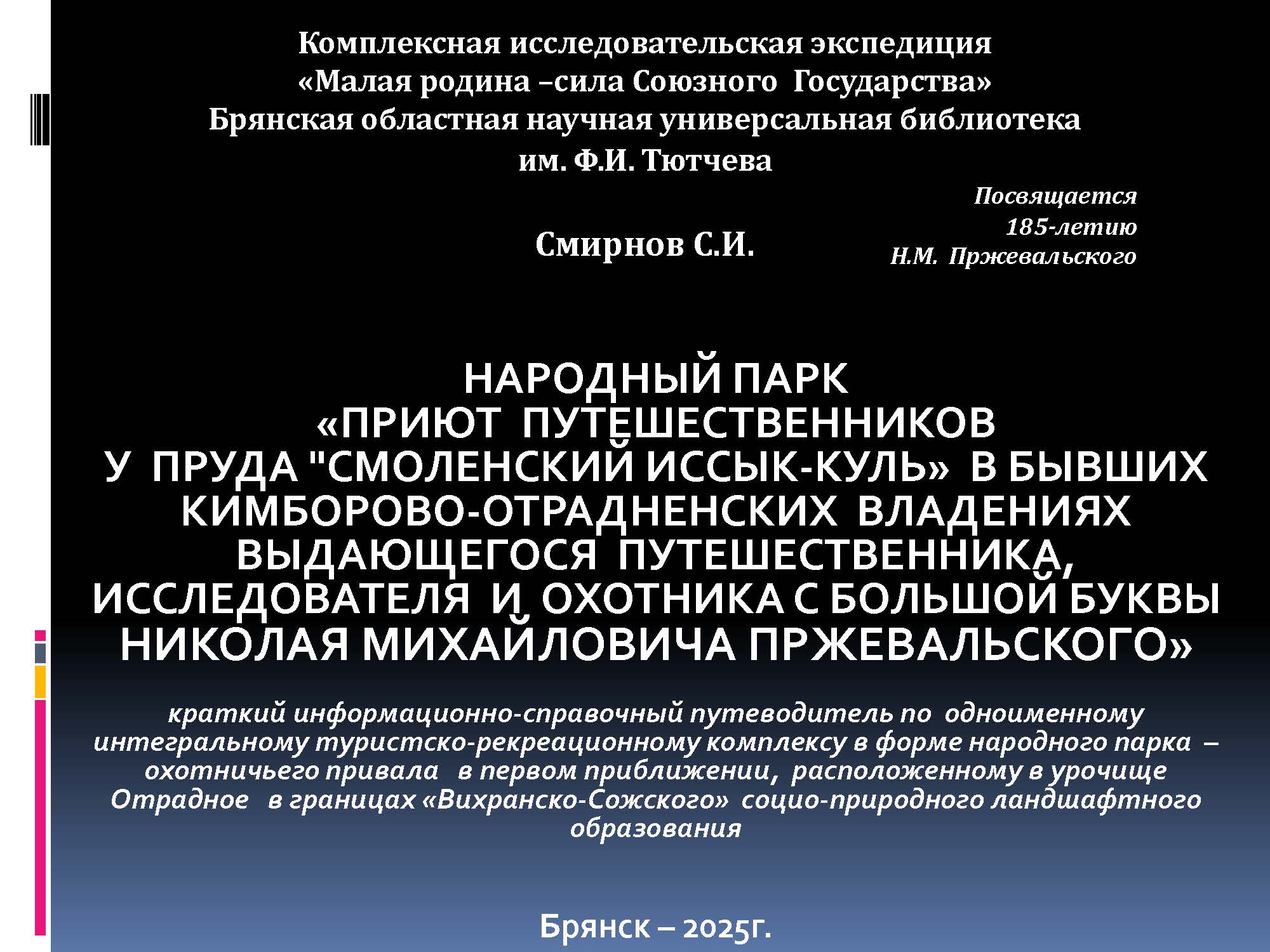 Комплексная исследовательская экспедиция
«Малая родина –сила Союзного Государства»
Брянская областная научная универсальная библиотека
им. Ф.И. Тютчева

Посвящается
185-летию
Н.М. Пржевальского

Смирнов С.И.

НАРОДНЫЙ ПАРК
«ПРИЮТ ПУТЕШЕСТВЕННИКОВ
У ПРУДА "СМОЛЕНСКИЙ ИССЫК-КУЛЬ» В БЫВШИХ КИМБОРОВО-ОТРАДНЕНСКИХ ВЛАДЕНИЯХ ВЫДАЮЩЕГОСЯ ПУТЕШЕСТВЕННИКА, ИССЛЕДОВАТЕЛЯ И ОХОТНИКА С БОЛЬШОЙ БУКВЫ НИКОЛАЯ МИХАЙЛОВИЧА ПРЖЕВАЛЬСКОГО»

краткий информационно-справочный путеводитель по одноименному интегральному туристско-рекреационному комплексу в форме народного парка – охотничьего привала в первом приближении, расположенному в урочище Отрадное в границах «Вихранско-Сожского» социо-природного ландшафтного образования

Брянск – 2025г.